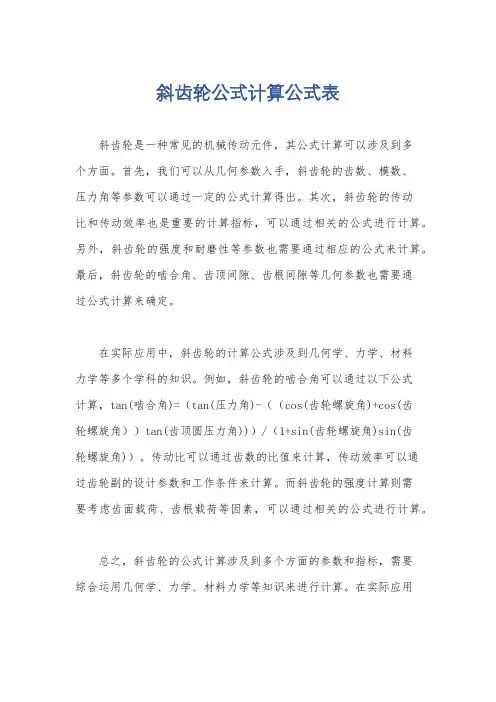 斜齿轮公式计算公式表

斜齿轮是一种常见的机械传动元件，其公式计算可以涉及到多个方面。首先，我们可以从几何参数入手，斜齿轮的齿数、模数、压力角等参数可以通过一定的公式计算得出。其次，斜齿轮的传动比和传动效率也是重要的计算指标，可以通过相关的公式进行计算。另外，斜齿轮的强度和耐磨性等参数也需要通过相应的公式来计算。最后，斜齿轮的啮合角、齿顶间隙、齿根间隙等几何参数也需要通过公式计算来确定。

在实际应用中，斜齿轮的计算公式涉及到几何学、力学、材料力学等多个学科的知识。例如，斜齿轮的啮合角可以通过以下公式计算，tan(啮合角)=（tan(压力角)-（（cos(齿轮螺旋角)+cos(齿轮螺旋角)）tan(齿顶圆压力角)））/（1+sin(齿轮螺旋角)sin(齿轮螺旋角)）。传动比可以通过齿数的比值来计算，传动效率可以通过齿轮副的设计参数和工作条件来计算。而斜齿轮的强度计算则需要考虑齿面载荷、齿根载荷等因素，可以通过相关的公式进行计算。

总之，斜齿轮的公式计算涉及到多个方面的参数和指标，需要综合运用几何学、力学、材料力学等知识来进行计算。在实际应用